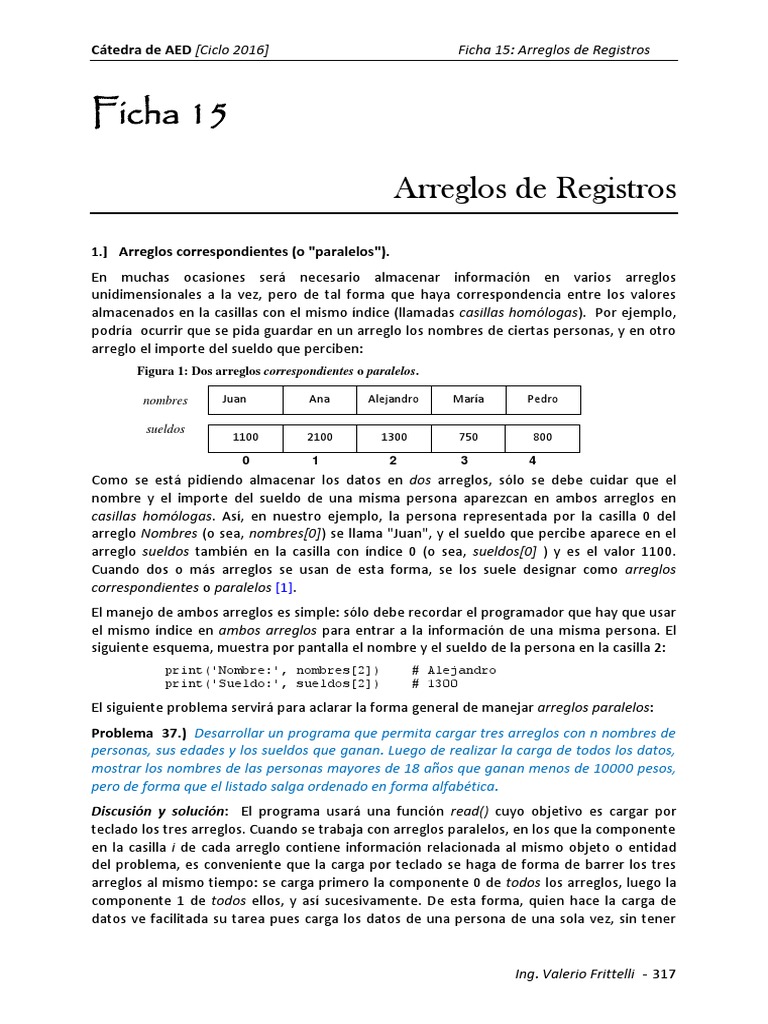 Cátedra de AED [Ciclo 2016] Ficha 15: Arreglos de Registros

Ficha 15

Arreglos de Registros

1.] Arreglos correspondientes (o "paralelos").

En muchas ocasiones será necesario almacenar información en varios arreglos unidimensionales a la vez, pero de tal forma que haya correspondencia entre los valores almacenados en la casillas con el mismo índice (llamadas casillas homólogas). Por ejemplo, podría ocurrir que se pida guardar en un arreglo los nombres de ciertas personas, y en otro arreglo el importe del sueldo que perciben:

Figura 1: Dos arreglos correspondientes o paralelos.

| nombres | Juan | Ana | Alejandro | María | Pedro |
|---|---|---|---|---|---|
| sueldos | 1100 | 2100 | 1300 | 750 | 800 |
| | 0 | 1 | 2 | 3 | 4 |

Como se está pidiendo almacenar los datos en dos arreglos, sólo se debe cuidar que el nombre y el importe del sueldo de una misma persona aparezcan en ambos arreglos en casillas homólogas. Así, en nuestro ejemplo, la persona representada por la casilla 0 del arreglo Nombres (o sea, nombres[0]) se llama "Juan", y el sueldo que percibe aparece en el arreglo sueldos también en la casilla con índice 0 (o sea, sueldos[0] ) y es el valor 1100. Cuando dos o más arreglos se usan de esta forma, se los suele designar como arreglos correspondientes o paralelos [1].

El manejo de ambos arreglos es simple: sólo debe recordar el programador que hay que usar el mismo índice en ambos arreglos para entrar a la información de una misma persona. El siguiente esquema, muestra por pantalla el nombre y el sueldo de la persona en la casilla 2:

print('Nombre:', nombres[2]) # Alejandro
print('Sueldo:', sueldos[2]) # 1300

El siguiente problema servirá para aclarar la forma general de manejar arreglos paralelos:

Problema 37.) Desarrollar un programa que permita cargar tres arreglos con n nombres de personas, sus edades y los sueldos que ganan. Luego de realizar la carga de todos los datos, mostrar los nombres de las personas mayores de 18 años que ganan menos de 10000 pesos, pero de forma que el listado salga ordenado en forma alfabética.

Discusión y solución: El programa usará una función read() cuyo objetivo es cargar por teclado los tres arreglos. Cuando se trabaja con arreglos paralelos, en los que la componente en la casilla i de cada arreglo contiene información relacionada al mismo objeto o entidad del problema, es conveniente que la carga por teclado se haga de forma de barrer los tres arreglos al mismo tiempo: se carga primero la componente 0 de todos los arreglos, luego la componente 1 de todos ellos, y así sucesivamente. De esta forma, quien hace la carga de datos ve facilitada su tarea pues carga los datos de una persona de una sola vez, sin tener

Ing. Valerio Frittelli - 317